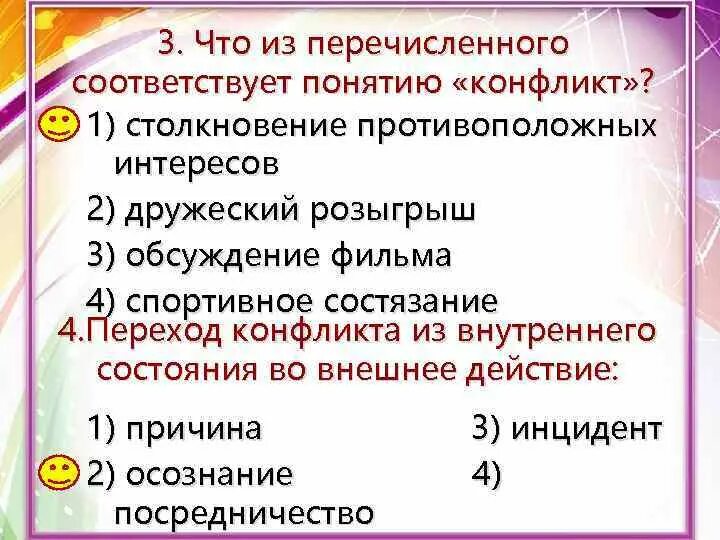 3. Что из перечисленного соответствует понятию «конфликт»?

1) столкновение противоположных интересов

2) дружеский розыгрыш

3) обсуждение фильма

4) спортивное состязание

4.Переход конфликта из внутреннего состояния во внешнее действие:

1) причина

2) осознание

3) инцидент

4) посредничество